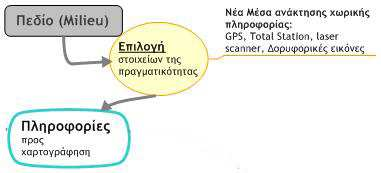 Πεδίο (Milieu)

Επιλογή
στοιχείων της πραγματικότητας

Νέα Μέσα ανάκτησης χωρικής πληροφορίας:
GPS, Total Station, laser scanner, Δορυφορικές εικόνες

Πληροφορίες
προς χαρτογράφηση